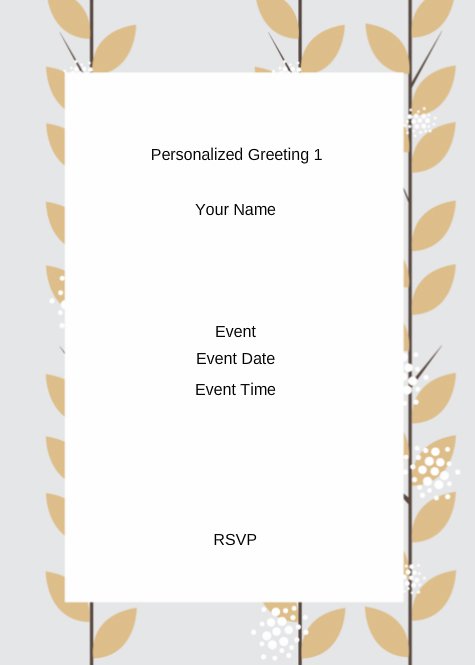 Personalized Greeting 1

Your Name

Event
Event Date
Event Time

RSVP